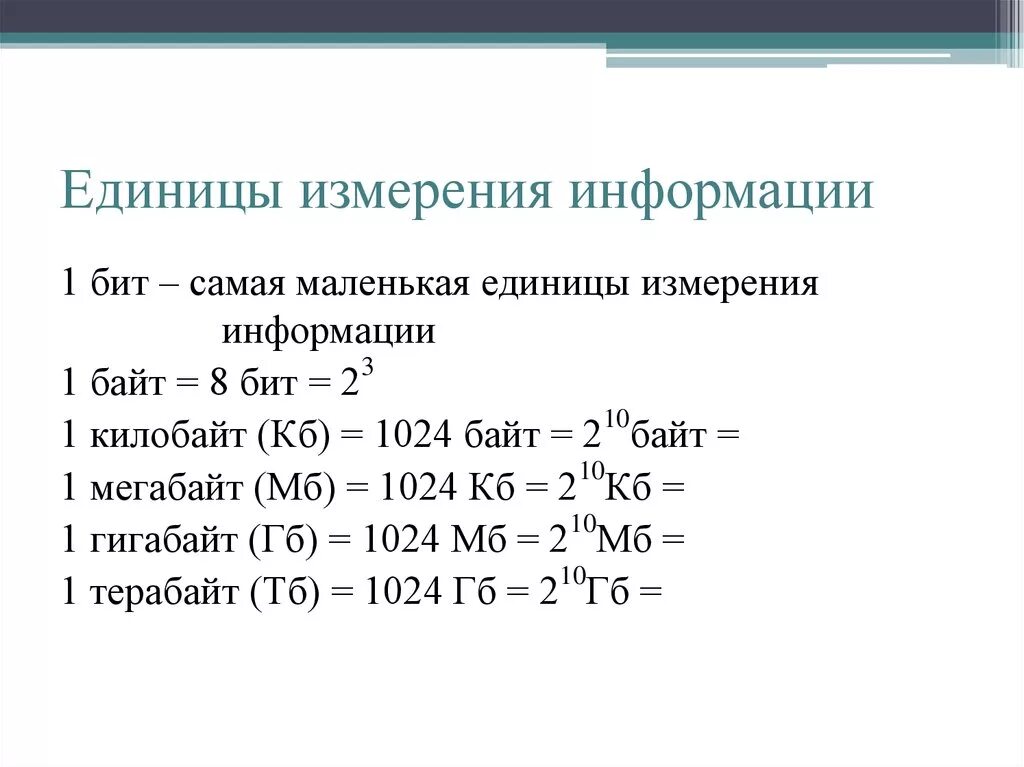 Единицы измерения информации

1 бит – самая маленькая единицы измерения информации

1 байт = 8 бит = $2^3$

1 килобайт (Кб) = 1024 байт = $2^{10}$байт =

1 мегабайт (Мб) = 1024 Кб = $2^{10}$Кб =

1 гигабайт (Гб) = 1024 Мб = $2^{10}$Мб =

1 терабайт (Тб) = 1024 Гб = $2^{10}$Гб =